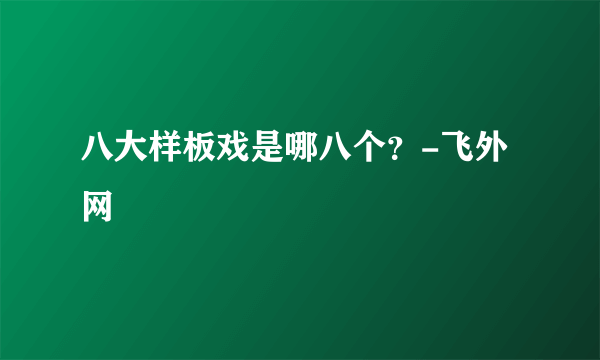 八大样板戏是哪八个？-飞外网